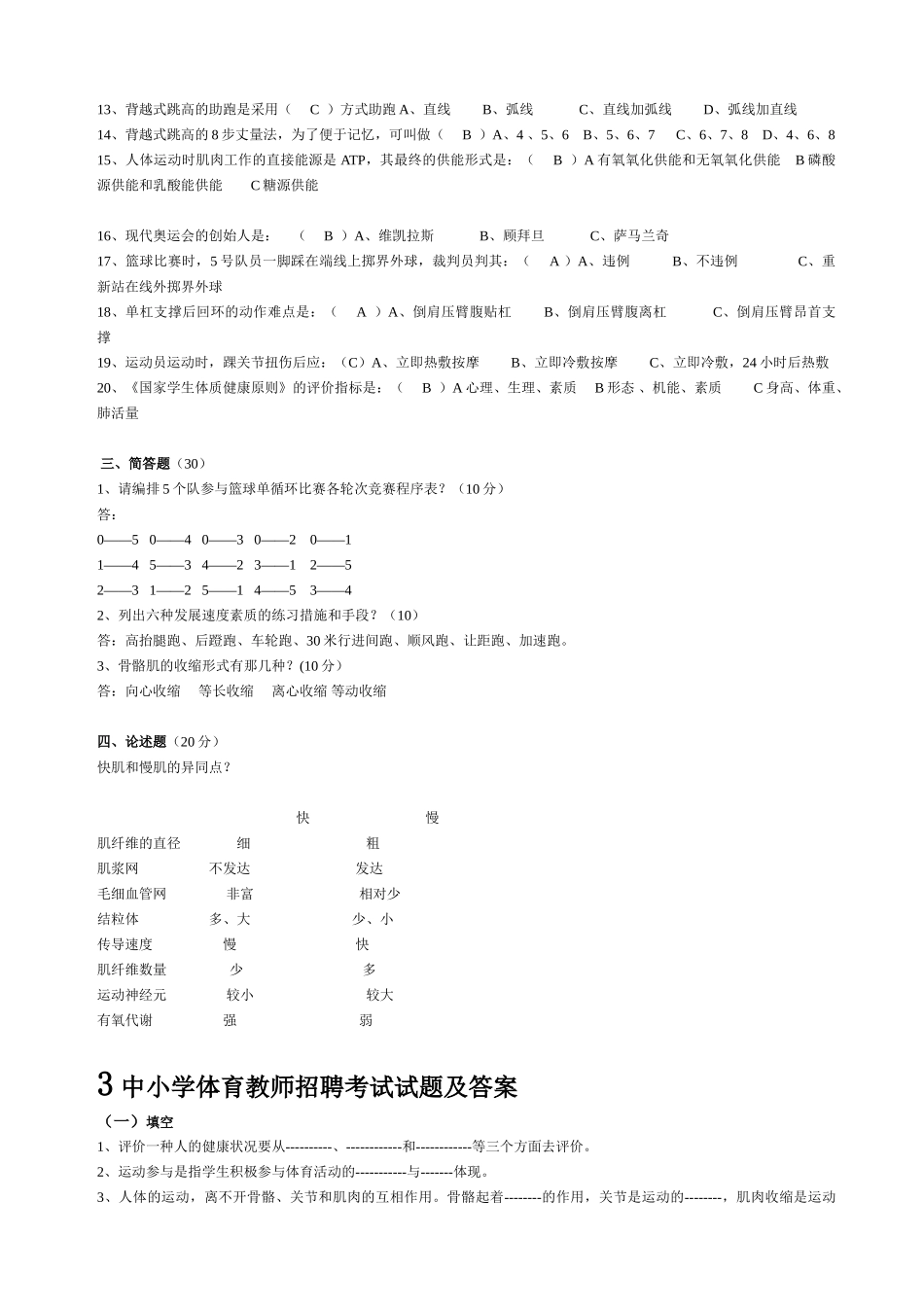 13、背越式跳高的助跑是采用（　C　）方式助跑 A、直线　　B、弧线　　　C、直线加弧线　　D、弧线加直线
14、背越式跳高的 8 步丈量法，为了便于记忆，可叫做（　B　）A、4 、5、6　B、5、6、7　　C、6、7、8　D、4、6、8
15、人体运动时肌肉工作的直接能源是 ATP，其最终的供能形式是：（　B　）A 有氧氧化供能和无氧氧化供能　B 磷酸源供能和乳酸能供能　　C 糖源供能

16、现代奥运会的创始人是：　（　B　）A、维凯拉斯　　　B、顾拜旦　　　C、萨马兰奇
17、篮球比赛时，5 号队员一脚踩在端线上掷界外球，裁判员判其：（　A　）A、违例　　　B、不违例　　　　C、重新站在线外掷界外球
18、单杠支撑后回环的动作难点是：（　A　）A、倒肩压臂腹贴杠　　B、倒肩压臂腹离杠　　　C、倒肩压臂昂首支撑
19、运动员运动时，踝关节扭伤后应：（C）A、立即热敷按摩　　B、立即冷敷按摩　　C、立即冷敷，24 小时后热敷
20、《国家学生体质健康原则》的评价指标是：（　B　）A 心理、生理、素质　B 形态 、机能、素质　　C 身高、体重、肺活量

三、简答题（30）
1、请编排 5 个队参与篮球单循环比赛各轮次竞赛程序表？（10 分）
答：
0——5　0——4　0——3　0——2　0——1
1——4　5——3　4——2　3——1　2——5
2——3　1——2　5——1　4——5　3——4
2、列出六种发展速度素质的练习措施和手段？（10）
答：高抬腿跑、后蹬跑、车轮跑、30 米行进间跑、顺风跑、让距跑、加速跑。
3、骨骼肌的收缩形式有那几种？(10 分)
答：向心收缩　等长收缩　离心收缩 等动收缩

四、论述题（20 分）
快肌和慢肌的异同点？

| | 快 | 慢 |
|---|---|---|
| 肌纤维的直径 | 细 | 粗 |
| 肌浆网 | 不发达 | 发达 |
| 毛细血管网 | 非富 | 相对少 |
| 结粒体 | 多、大 | 少、小 |
| 传导速度 | 慢 | 快 |
| 肌纤维数量 | 少 | 多 |
| 运动神经元 | 较小 | 较大 |
| 有氧代谢 | 强 | 弱 |

3 中小学体育教师招聘考试试题及答案
（一）填空
1、评价一种人的健康状况要从----------、------------和------------等三个方面去评价。
2、运动参与是指学生积极参与体育活动的-----------与-------体现。
3、人体的运动，离不开骨骼、关节和肌肉的互相作用。骨骼起着--------的作用，关节是运动的--------，肌肉收缩是运动